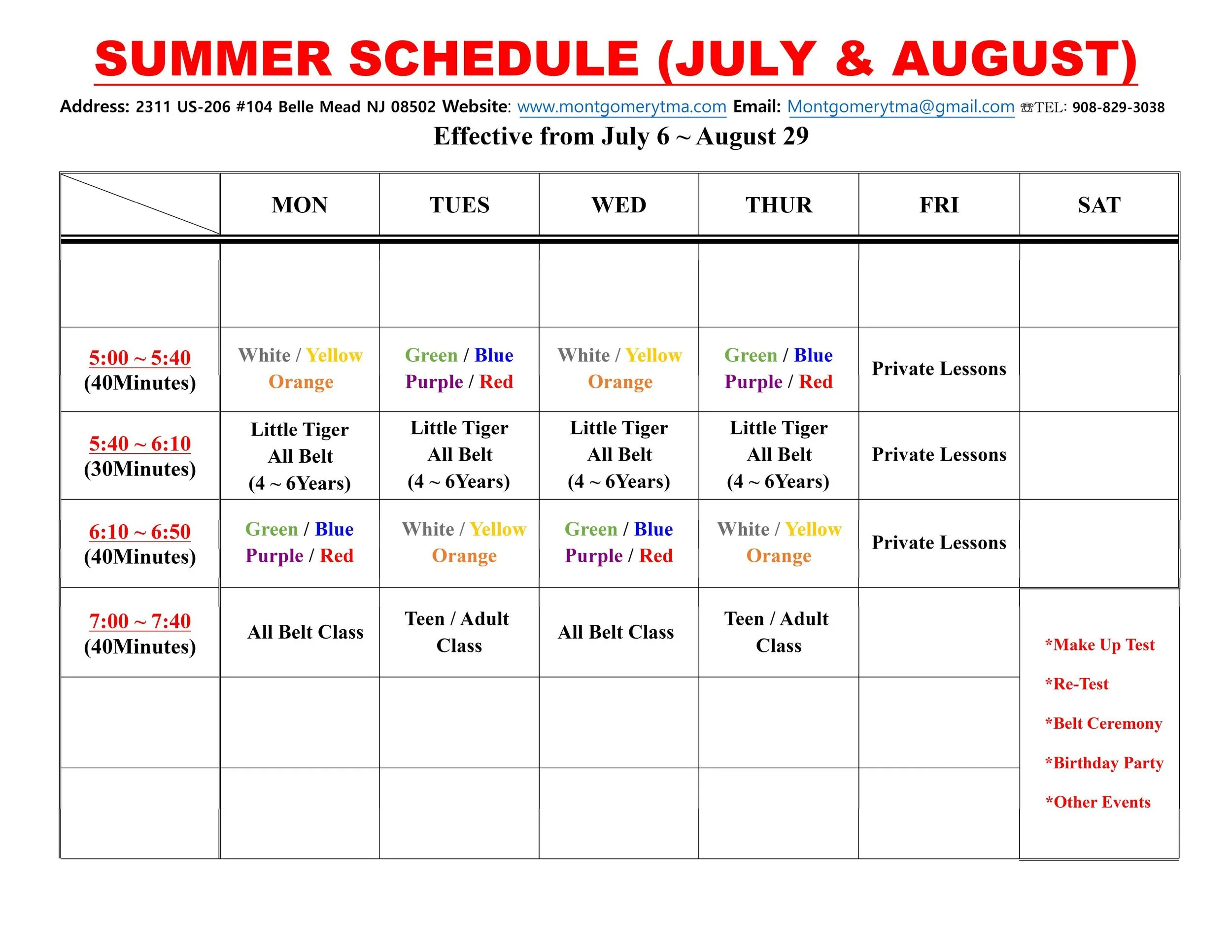 SUMMER SCHEDULE (JULY & AUGUST)

Address: 2311 US-206 #104 Belle Mead NJ 08502 Website: www.montgomerytma.com Email: Montgomerytma@gmail.com ☎TEL: 908-829-3038

Effective from July 6 ~ August 29

|  | MON | TUES | WED | THUR | FRI | SAT |
|---|---|---|---|---|---|---|
|  |  |  |  |  |  |  |
| 5:00 ~ 5:40 (40Minutes) | White / Yellow Orange | Green / Blue Purple / Red | White / Yellow Orange | Green / Blue Purple / Red | Private Lessons |  |
| 5:40 ~ 6:10 (30Minutes) | Little Tiger All Belt (4 ~ 6Years) | Little Tiger All Belt (4 ~ 6Years) | Little Tiger All Belt (4 ~ 6Years) | Little Tiger All Belt (4 ~ 6Years) | Private Lessons |  |
| 6:10 ~ 6:50 (40Minutes) | Green / Blue Purple / Red | White / Yellow Orange | Green / Blue Purple / Red | White / Yellow Orange | Private Lessons |  |
| 7:00 ~ 7:40 (40Minutes) | All Belt Class | Teen / Adult Class | All Belt Class | Teen / Adult Class |  | *Make Up Test *Re-Test *Belt Ceremony *Birthday Party *Other Events |
|  |  |  |  |  |  |  |
|  |  |  |  |  |  |  |